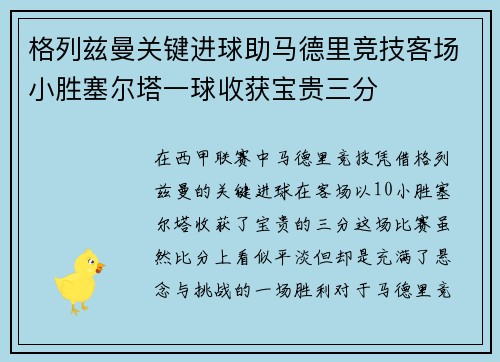 格列兹曼关键进球助马德里竞技客场小胜塞尔塔一球收获宝贵三分

在西甲联赛中马德里竞技凭借格列兹曼的关键进球在客场以10小胜塞尔塔收获了宝贵的三分这场比赛虽然比分上看似平淡但却是充满了悬念与挑战的一场胜利对于马德里竞